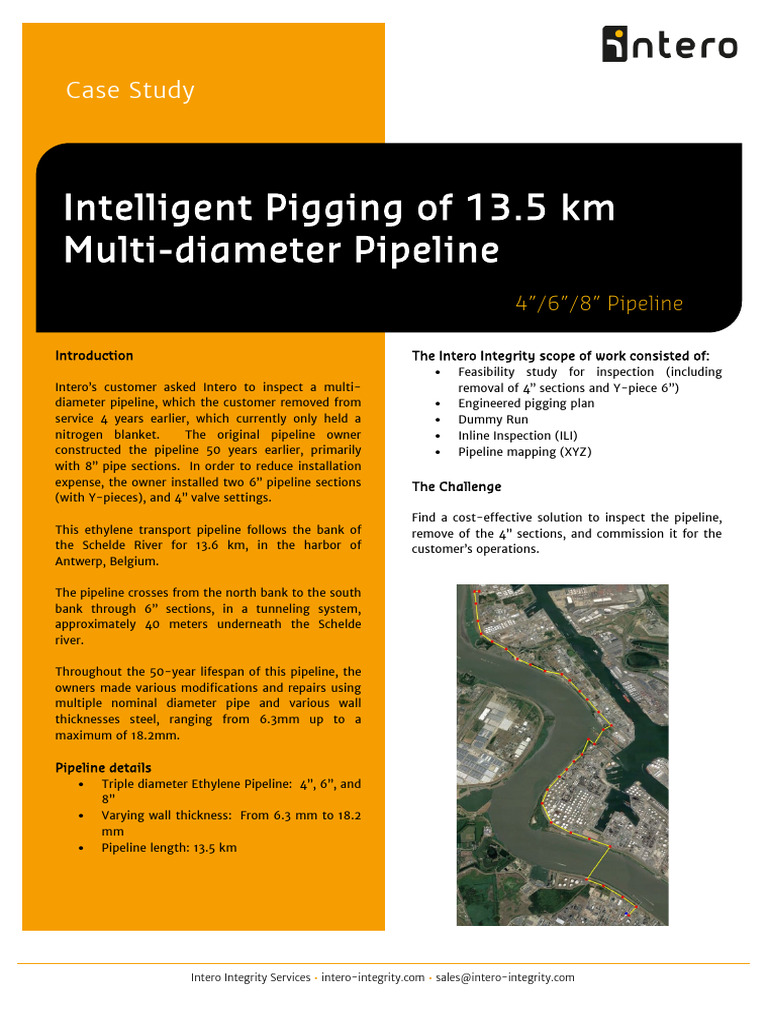 intero

Case Study

Intelligent Pigging of 13.5 km Multi-diameter Pipeline

4"/6"/8" Pipeline

Introduction

Intero's customer asked Intero to inspect a multi-diameter pipeline, which the customer removed from service 4 years earlier, which currently only held a nitrogen blanket. The original pipeline owner constructed the pipeline 50 years earlier, primarily with 8" pipe sections. In order to reduce installation expense, the owner installed two 6" pipeline sections (with Y-pieces), and 4" valve settings.

This ethylene transport pipeline follows the bank of the Schelde River for 13.6 km, in the harbor of Antwerp, Belgium.

The pipeline crosses from the north bank to the south bank through 6" sections, in a tunneling system, approximately 40 meters underneath the Schelde river.

Throughout the 50-year lifespan of this pipeline, the owners made various modifications and repairs using multiple nominal diameter pipe and various wall thicknesses steel, ranging from 6.3mm up to a maximum of 18.2mm.

Pipeline details
• Triple diameter Ethylene Pipeline: 4", 6", and 8"
• Varying wall thickness: From 6.3 mm to 18.2 mm
• Pipeline length: 13.5 km

The Intero Integrity scope of work consisted of:
• Feasibility study for inspection (including removal of 4" sections and Y-piece 6")
• Engineered pigging plan
• Dummy Run
• Inline Inspection (ILI)
• Pipeline mapping (XYZ)

The Challenge

Find a cost-effective solution to inspect the pipeline, remove of the 4" sections, and commission it for the customer's operations.

Intero Integrity Services • intero-integrity.com • sales@intero-integrity.com